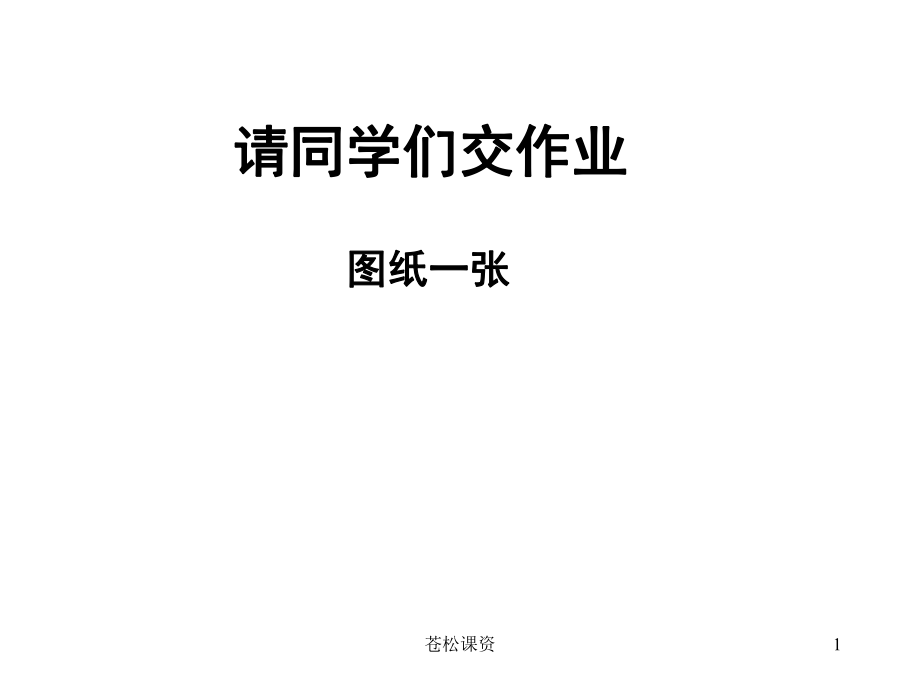 请同学们交作业

图纸一张

苍松课资

1